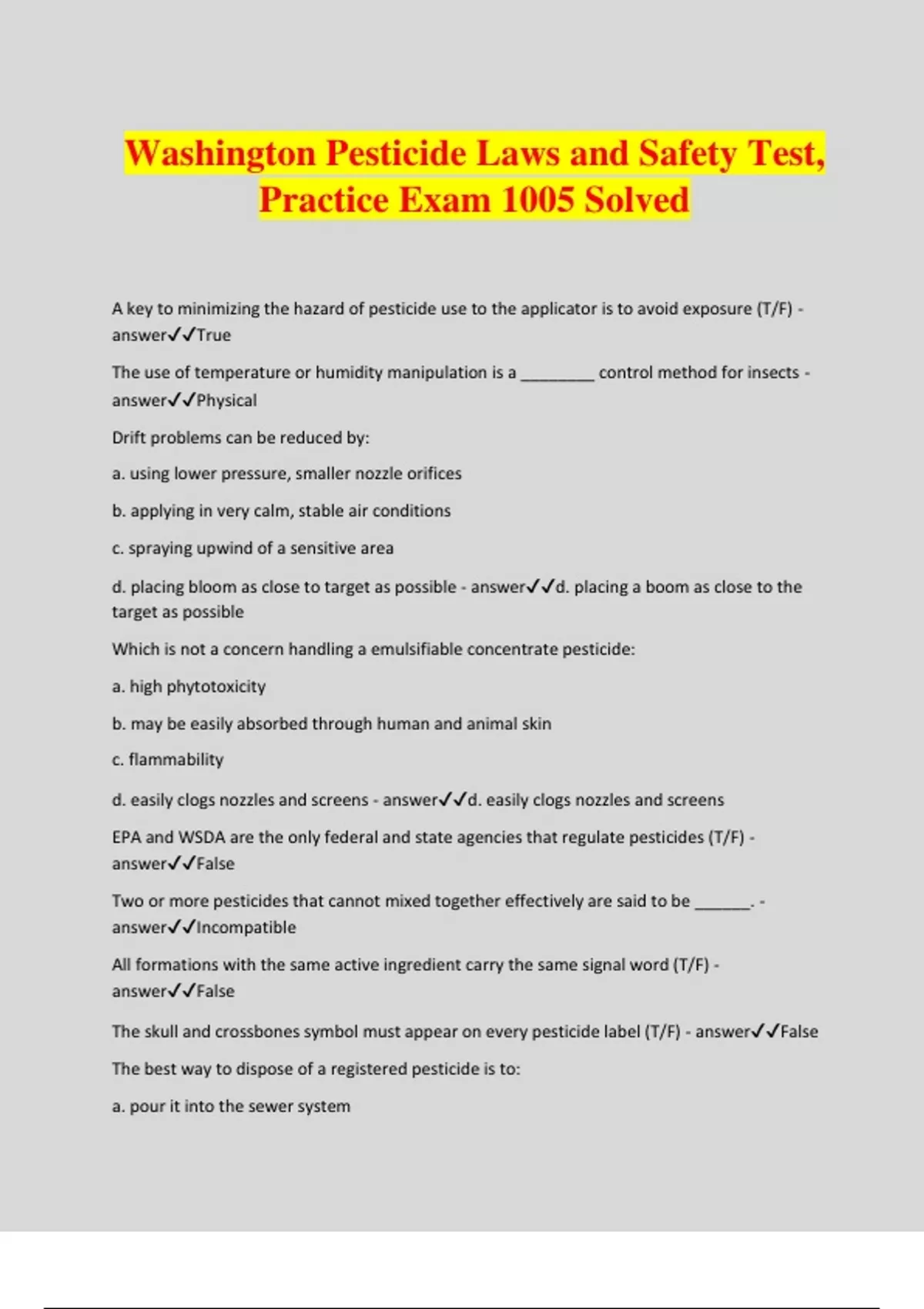 Washington Pesticide Laws and Safety Test, Practice Exam 1005 Solved

A key to minimizing the hazard of pesticide use to the applicator is to avoid exposure (T/F) - answer✓✓True

The use of temperature or humidity manipulation is a ________ control method for insects - answer✓✓Physical

Drift problems can be reduced by:

a. using lower pressure, smaller nozzle orifices

b. applying in very calm, stable air conditions

c. spraying upwind of a sensitive area

d. placing bloom as close to target as possible - answer✓✓d. placing a boom as close to the target as possible

Which is not a concern handling a emulsifiable concentrate pesticide:

a. high phytotoxicity

b. may be easily absorbed through human and animal skin

c. flammability

d. easily clogs nozzles and screens - answer✓✓d. easily clogs nozzles and screens

EPA and WSDA are the only federal and state agencies that regulate pesticides (T/F) - answer✓✓False

Two or more pesticides that cannot mixed together effectively are said to be ______. - answer✓✓Incompatible

All formations with the same active ingredient carry the same signal word (T/F) - answer✓✓False

The skull and crossbones symbol must appear on every pesticide label (T/F) - answer✓✓False

The best way to dispose of a registered pesticide is to:

a. pour it into the sewer system